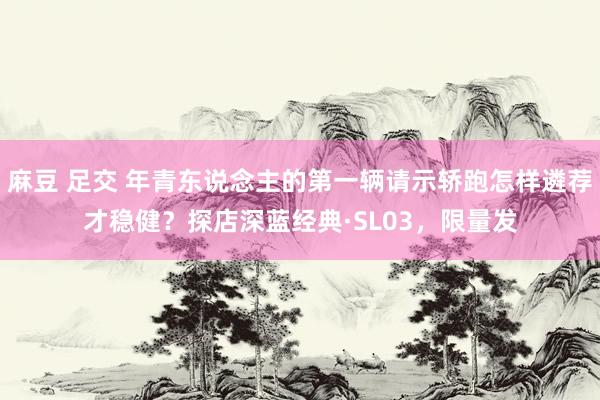 麻豆 足交 年青东说念主的第一辆请示轿跑怎样遴荐才稳健？探店深蓝经典·SL03，限量发